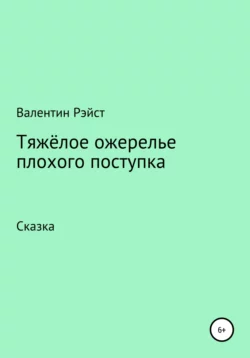 Валентин Рэйст

Тяжёлое ожерелье плохого поступка

Сказка

6+